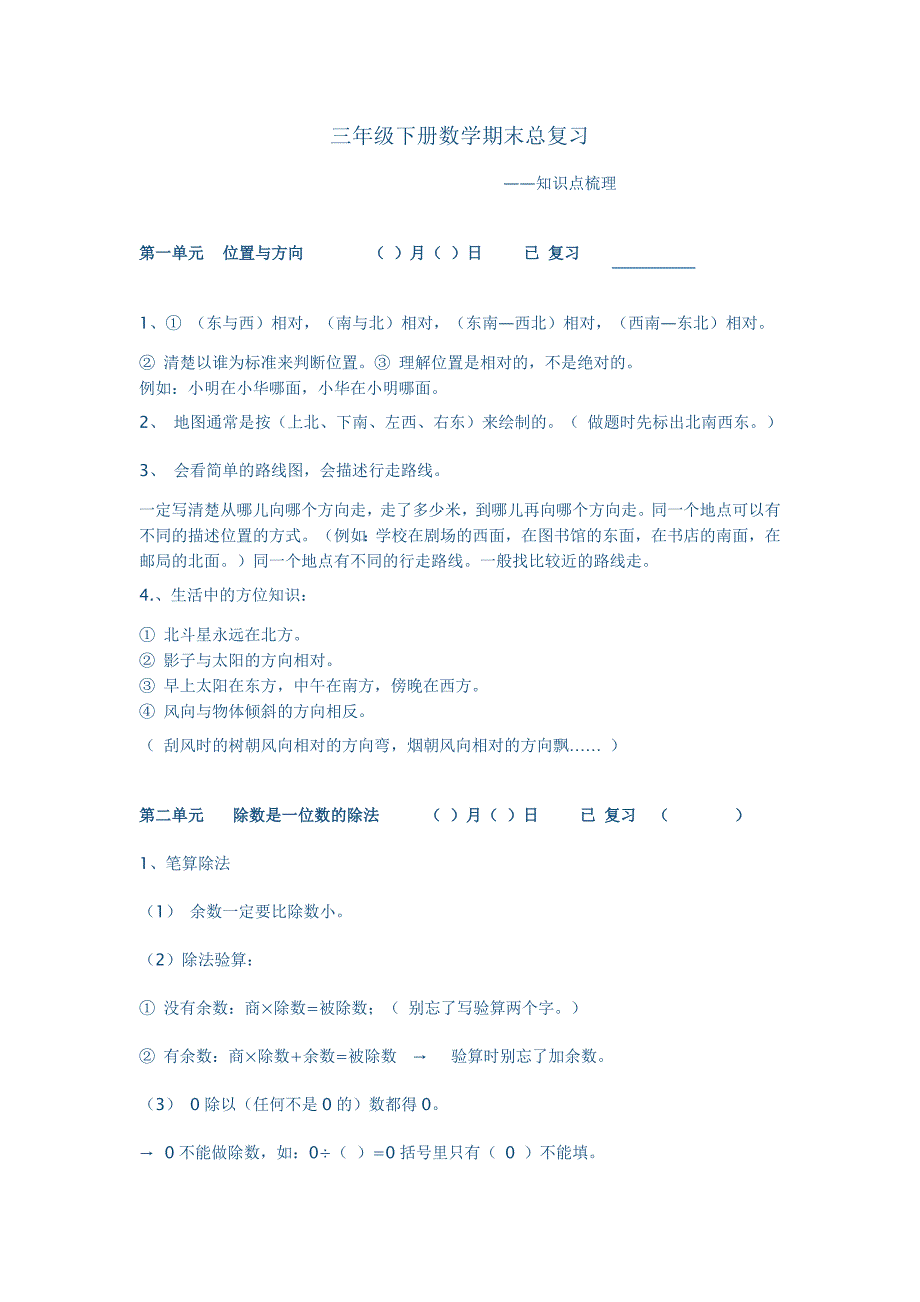 三年级下册数学期末总复习

——知识点梳理

第一单元 位置与方向 （ ）月（ ）日 已 复习 ________

1、① （东与西）相对，（南与北）相对，（东南—西北）相对，（西南—东北）相对。

② 清楚以谁为标准来判断位置。③ 理解位置是相对的，不是绝对的。
例如：小明在小华哪面，小华在小明哪面。

2、 地图通常是按（上北、下南、左西、右东）来绘制的。（ 做题时先标出北南西东。）

3、 会看简单的路线图，会描述行走路线。

一定写清楚从哪儿向哪个方向走，走了多少米，到哪儿再向哪个方向走。同一个地点可以有不同的描述位置的方式。（例如：学校在剧场的西面，在图书馆的东面，在书店的南面，在邮局的北面。）同一个地点有不同的行走路线。一般找比较近的路线走。

4.、生活中的方位知识：

① 北斗星永远在北方。
② 影子与太阳的方向相对。
③ 早上太阳在东方，中午在南方，傍晚在西方。
④ 风向与物体倾斜的方向相反。
（ 刮风时的树朝风向相对的方向弯，烟朝风向相对的方向飘…… ）

第二单元 除数是一位数的除法 （ ）月（ ）日 已 复习 （ ）

1、笔算除法

（1） 余数一定要比除数小。

（2）除法验算：

① 没有余数：商×除数=被除数；（ 别忘了写验算两个字。）

② 有余数：商×除数+余数=被除数 → 验算时别忘了加余数。

（3） 0 除以（任何不是 0 的）数都得 0。

→ 0 不能做除数，如：0÷（ ）=0 括号里只有（ 0 ）不能填。